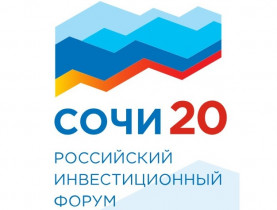 СОЧИ 20

РОССИЙСКИЙ ИНВЕСТИЦИОННЫЙ ФОРУМ